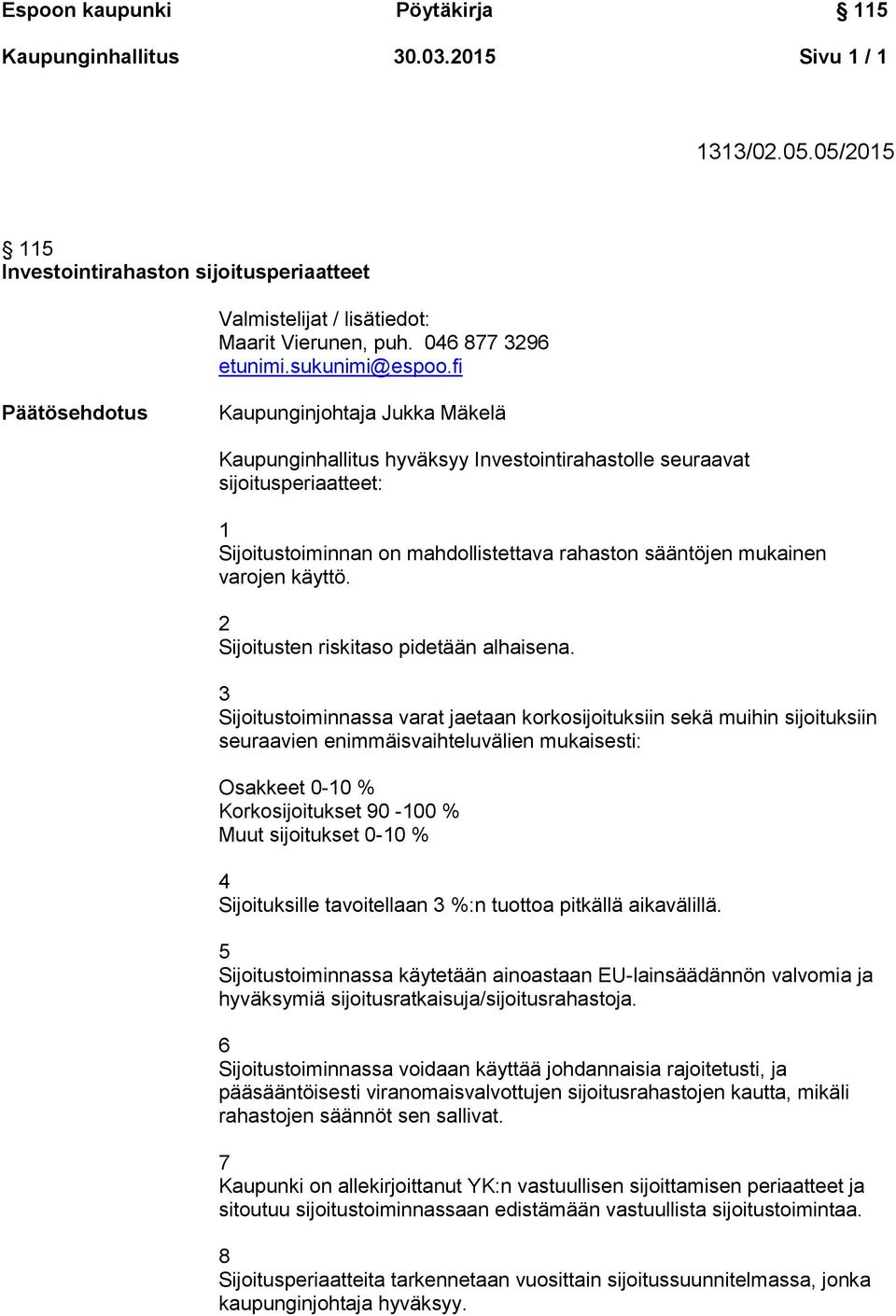 Espoon kaupunki Pöytäkirja § 115

Kaupunginhallitus 30.03.2015 Sivu 1 / 1

1313/02.05.05/2015

§ 115
Investointirahaston sijoitusperiaatteet

Valmistelijat / lisätiedot:
Maarit Vierunen, puh. 046 877 3296
etunimi.sukunimi@espoo.fi

Päätösehdotus

Kaupunginjohtaja Jukka Mäkelä

Kaupunginhallitus hyväksyy Investointirahastolle seuraavat sijoitusperiaatteet:

1
Sijoitustoiminnan on mahdollistettava rahaston sääntöjen mukainen varojen käyttö.

2
Sijoitusten riskitaso pidetään alhaisena.

3
Sijoitustoiminnassa varat jaetaan korkosijoituksiin sekä muihin sijoituksiin seuraavien enimmäisvaihteluvälien mukaisesti:

Osakkeet 0-10 %
Korkosijoitukset 90 -100 %
Muut sijoitukset 0-10 %

4
Sijoituksille tavoitellaan 3 %:n tuottoa pitkällä aikavälillä.

5
Sijoitustoiminnassa käytetään ainoastaan EU-lainsäädännön valvomia ja hyväksymiä sijoitusratkaisuja/sijoitusrahastoja.

6
Sijoitustoiminnassa voidaan käyttää johdannaisia rajoitetusti, ja pääsääntöisesti viranomaisvalvottujen sijoitusrahastojen kautta, mikäli rahastojen säännöt sen sallivat.

7
Kaupunki on allekirjoittanut YK:n vastuullisen sijoittamisen periaatteet ja sitoutuu sijoitustoiminnassaan edistämään vastuullista sijoitustoimintaa.

8
Sijoitusperiaatteita tarkennetaan vuosittain sijoitussuunnitelmassa, jonka kaupunginjohtaja hyväksyy.